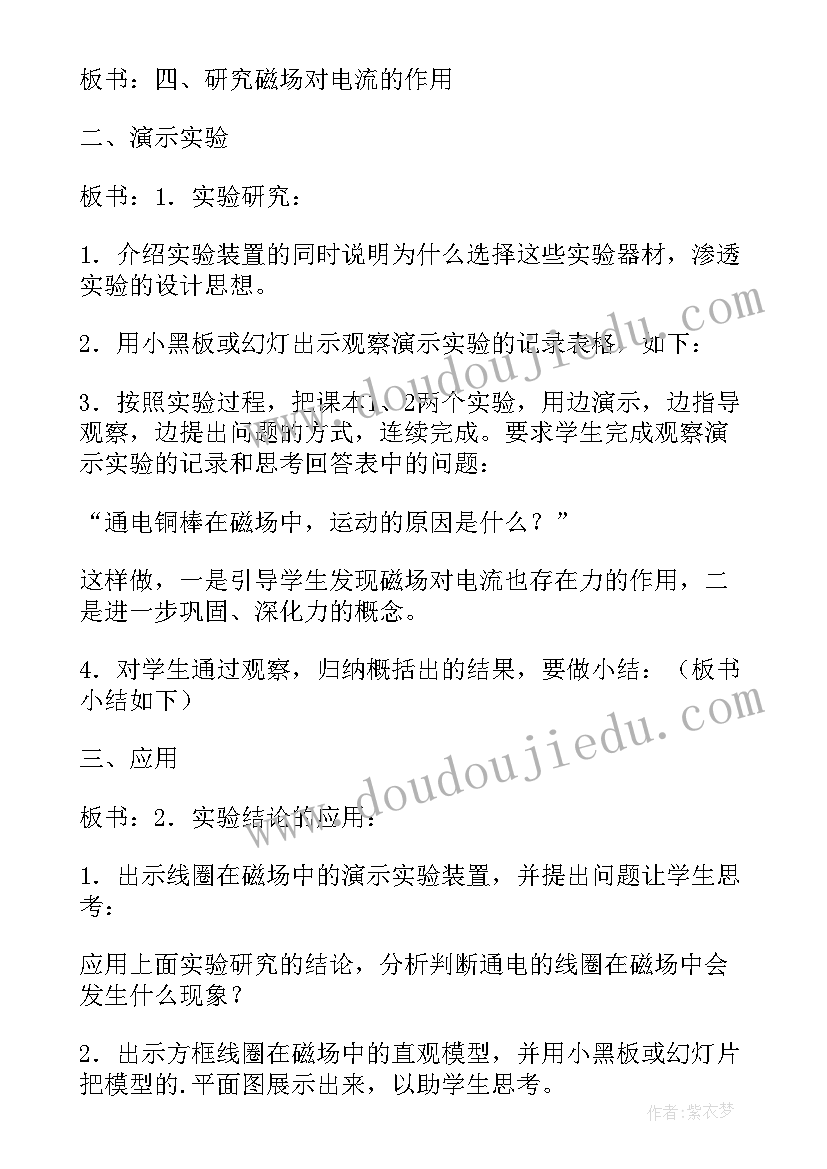 板书：四、研究磁场对电流的作用

二、演示实验

板书：1．实验研究：

1．介绍实验装置的同时说明为什么选择这些实验器材，渗透实验的设计思想。

2．用小黑板或幻灯出示观察演示实验的记录表格，如下：

3．按照实验过程，把课本1、2两个实验，用边演示，边指导观察，边提出问题的方式，连续完成。要求学生完成观察演示实验的记录和思考回答表中的问题：

“通电铜棒在磁场中，运动的原因是什么？”

这样做，一是引导学生发现磁场对电流也存在力的作用，二是进一步巩固、深化力的概念。

4．对学生通过观察，归纳概括出的结果，要做小结：（板书小结如下）

三、应用

板书：2．实验结论的应用：

1．出示线圈在磁场中的演示实验装置，并提出问题让学生思考：

应用上面实验研究的结论，分析判断通电的线圈在磁场中会发生什么现象？

2．出示方框线圈在磁场中的直观模型，并用小黑板或幻灯片把模型的.平面图展示出来，以助学生思考。

www.doudoujiedu.com

www.doudoujiedu.com

作者：紫衣梦